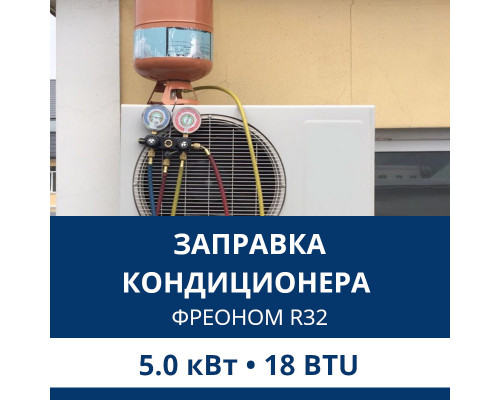 ЗАПРАВКА КОНДИЦИОНЕРА
ФРЕОНОМ R32

5.0 кВт • 18 BTU